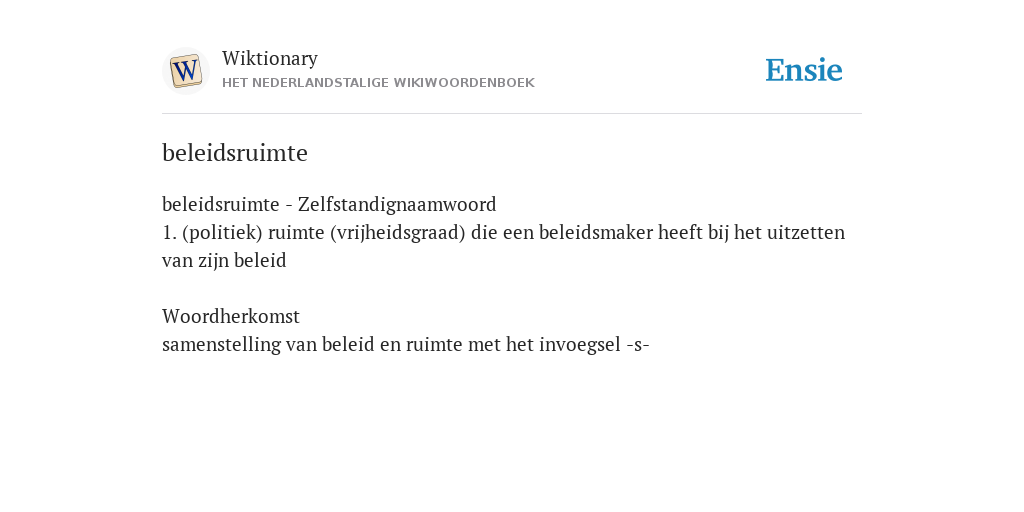 W

Wiktionary
HET NEDERLANDSTALIGE WIKIWOORDENBOEK

Ensie

beleidsruimte

beleidsruimte - Zelfstandignaamwoord
1. (politiek) ruimte (vrijheidsgraad) die een beleidsmaker heeft bij het uitzetten van zijn beleid

Woordherkomst
samenstelling van beleid en ruimte met het invoegsel -s-